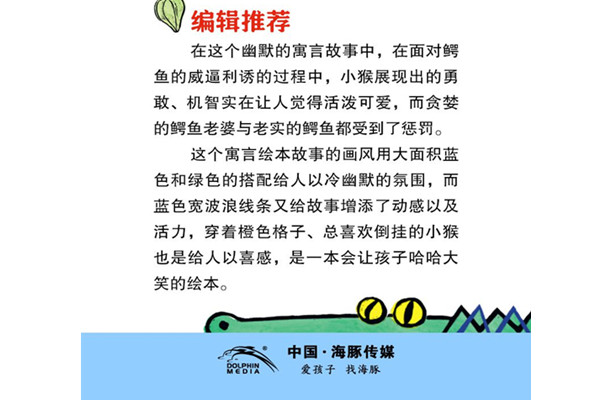 编辑推荐

在这个幽默的寓言故事中，在面对鳄鱼的威逼利诱的过程中，小猴展现出的勇敢、机智实在让人觉得活泼可爱，而贪婪的鳄鱼老婆与老实的鳄鱼都受到了惩罚。

这个寓言绘本故事的画风用大面积蓝色和绿色的搭配给人以冷幽默的氛围，而蓝色宽波浪线条又给故事增添了动感以及活力，穿着橙色格子、总喜欢倒挂的小猴也是给人以喜感，是一本会让孩子哈哈大笑的绘本。

DOLPHIN MEDIA

中国·海豚传媒

爱孩子 找海豚